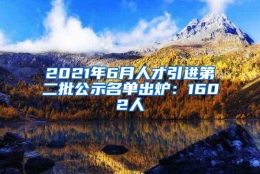 2021年6月人才引进第二批公示名单出炉：1602人